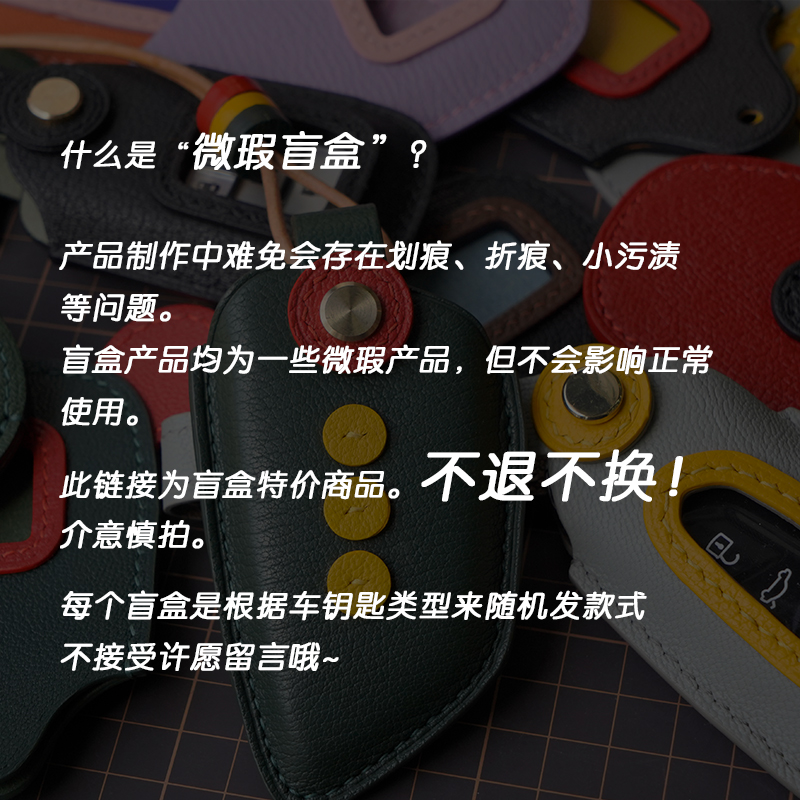 什么是“微瑕盲盒”？

产品制作中难免会存在划痕、折痕、小污渍等问题。
盲盒产品均为一些微瑕产品，但不会影响正常使用。

此链接为盲盒特价商品。不退不换！
介意慎拍。

每个盲盒是根据车钥匙类型来随机发款式
不接受许愿留言哦~